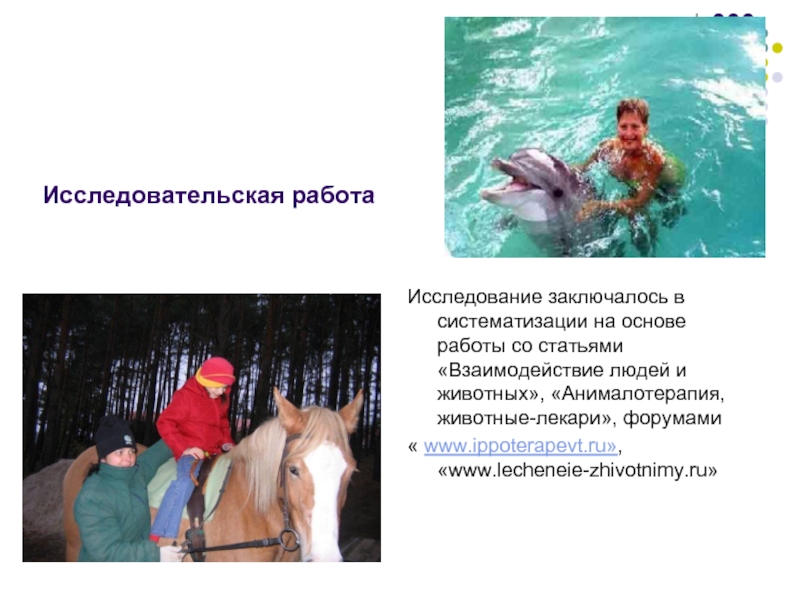 Исследовательская работа

Исследование заключалось в систематизации на основе работы со статьями «Взаимодействие людей и животных», «Анималотерапия, животные-лекари», форумами « www.ippoterapevt.ru», «www.lecheneie-zhivotnimy.ru»